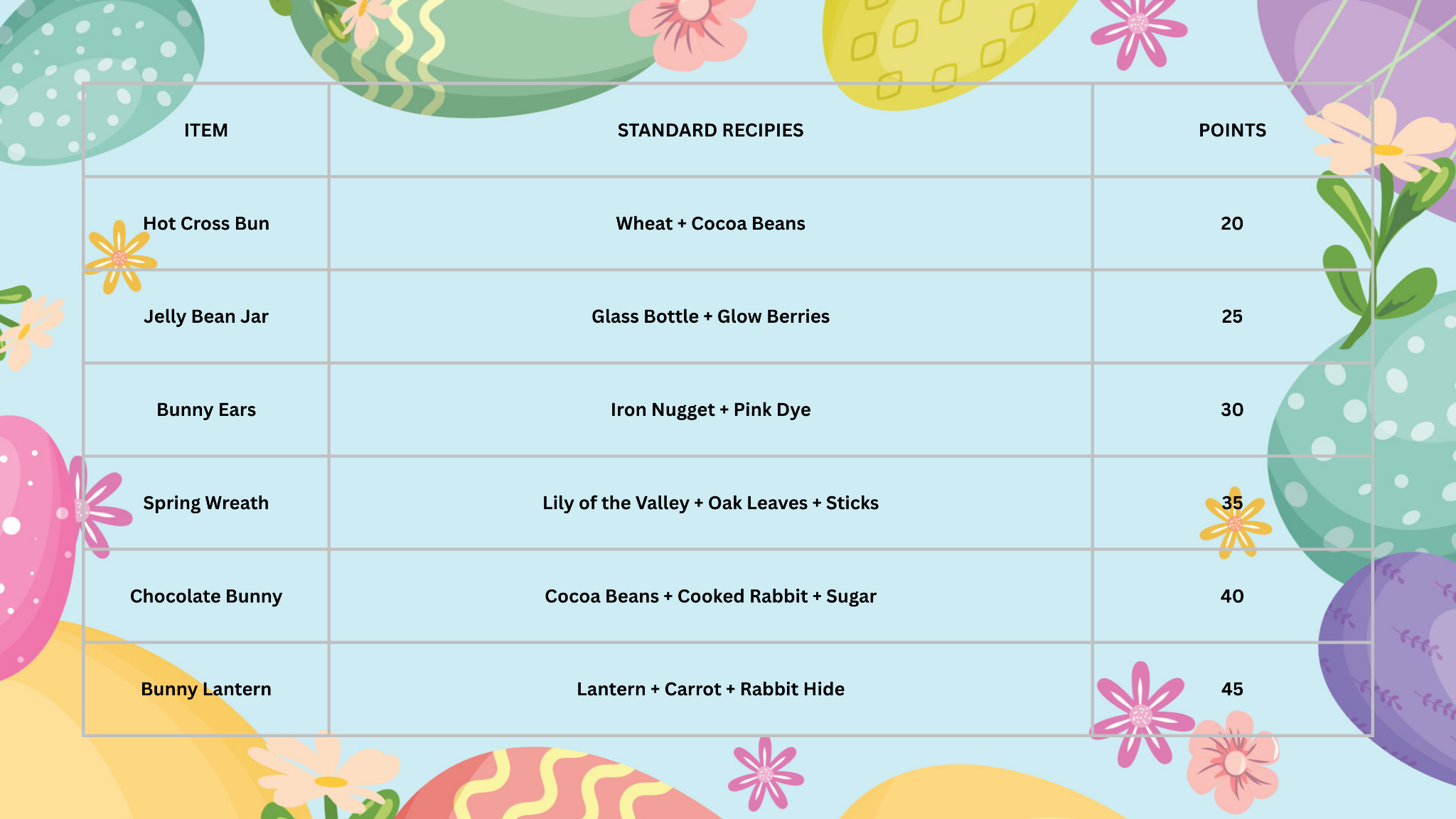 | ITEM | STANDARD RECIPIES | POINTS |
|---|---|---|
| Hot Cross Bun | Wheat + Cocoa Beans | 20 |
| Jelly Bean Jar | Glass Bottle + Glow Berries | 25 |
| Bunny Ears | Iron Nugget + Pink Dye | 30 |
| Spring Wreath | Lily of the Valley + Oak Leaves + Sticks | 35 |
| Chocolate Bunny | Cocoa Beans + Cooked Rabbit + Sugar | 40 |
| Bunny Lantern | Lantern + Carrot + Rabbit Hide | 45 |